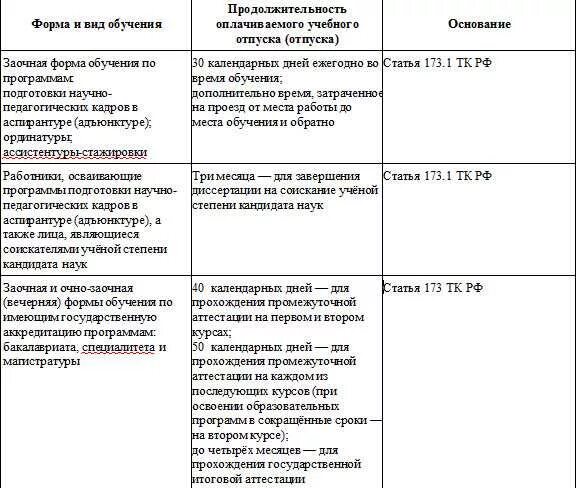 | Форма и вид обучения | Продолжительность оплачиваемого учебного отпуска (отпуска) | Основание |
|---|---|---|
| Заочная форма обучения по программам: подготовки научно-педагогических кадров в аспирантуре (адъюнктуре); ординатуры; ассистентуры-стажировки | 30 календарных дней ежегодно во время обучения; дополнительно время, затраченное на проезд от места работы до места обучения и обратно | Статья 173.1 ТК РФ |
| Работники, осваивающие программы подготовки научно-педагогических кадров в аспирантуре (адъюнктуре), а также лица, являющиеся соискателями учёной степени кандидата наук | Три месяца — для завершения диссертации на соискание учёной степени кандидата наук | Статья 173.1 ТК РФ |
| Заочная и очно-заочная (вечерняя) формы обучения по имеющим государственную аккредитацию программам: бакалавриата, специалитета и магистратуры | 40 календарных дней — для прохождения промежуточной аттестации на первом и втором курсах; 50 календарных дней — для прохождения промежуточной аттестации на каждом из последующих курсов (при освоении образовательных программ в сокращённые сроки — на втором курсе); до четырёх месяцев — для прохождения государственной итоговой аттестации | Статья 173 ТК РФ |